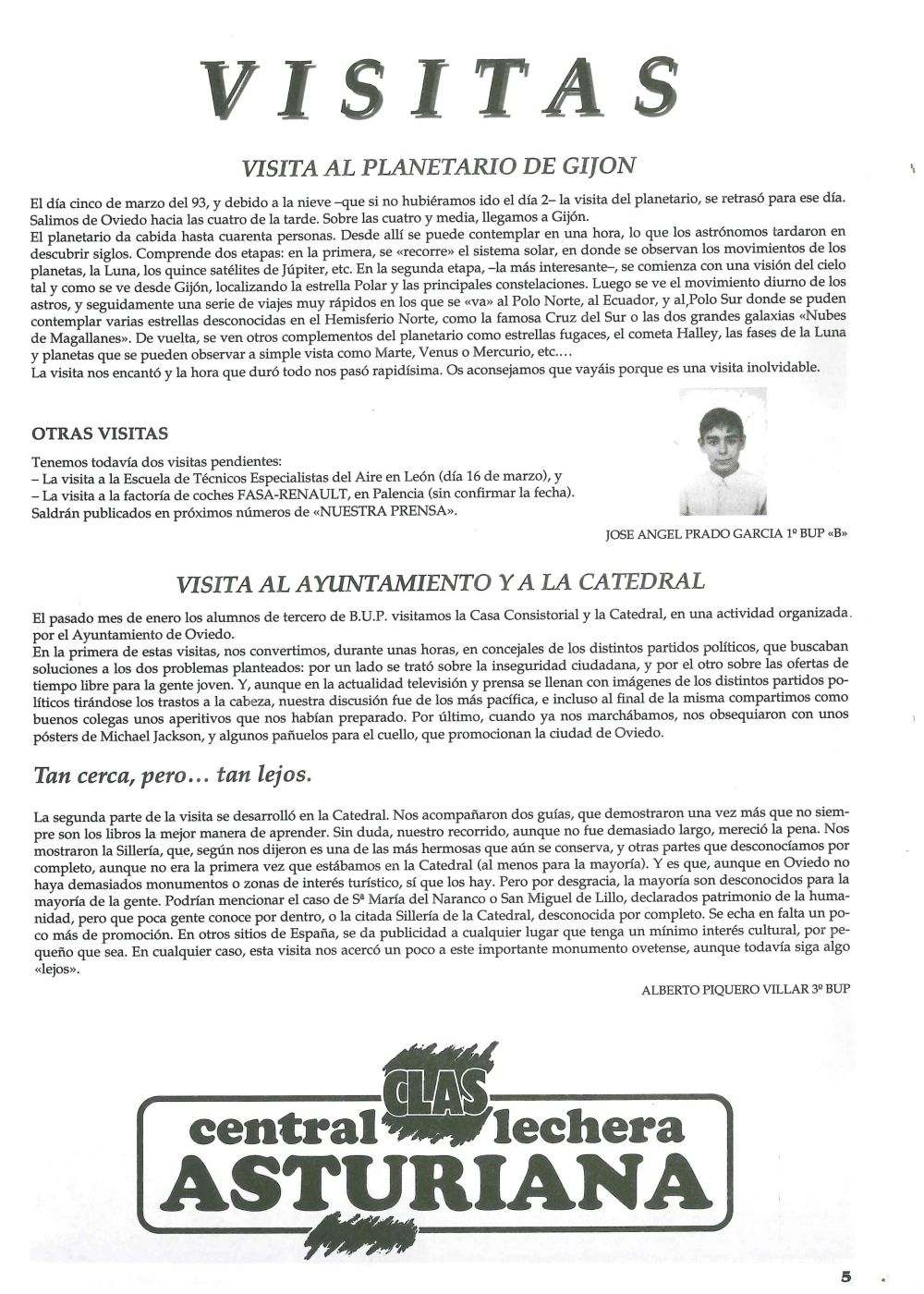 VISITAS

VISITA AL PLANETARIO DE GIJON

El día cinco de marzo del 93, y debido a la nieve –que si no hubiéramos ido el día 2– la visita del planetario, se retrasó para ese día. Salimos de Oviedo hacia las cuatro de la tarde. Sobre las cuatro y media, llegamos a Gijón.
El planetario da cabida hasta cuarenta personas. Desde allí se puede contemplar en una hora, lo que los astrónomos tardaron en descubrir siglos. Comprende dos etapas: en la primera, se «recorre» el sistema solar, en donde se observan los movimientos de los planetas, la Luna, los quince satélites de Júpiter, etc. En la segunda etapa, –la más interesante–, se comienza con una visión del cielo tal y como se ve desde Gijón, localizando la estrella Polar y las principales constelaciones. Luego se ve el movimiento diurno de los astros, y seguidamente una serie de viajes muy rápidos en los que se «va» al Polo Norte, al Ecuador, y al Polo Sur donde se puden contemplar varias estrellas desconocidas en el Hemisferio Norte, como la famosa Cruz del Sur o las dos grandes galaxias «Nubes de Magallanes». De vuelta, se ven otros complementos del planetario como estrellas fugaces, el cometa Halley, las fases de la Luna y planetas que se pueden observar a simple vista como Marte, Venus o Mercurio, etc....
La visita nos encantó y la hora que duró todo nos pasó rapidísima. Os aconsejamos que vayáis porque es una visita inolvidable.

OTRAS VISITAS

Tenemos todavía dos visitas pendientes:
– La visita a la Escuela de Técnicos Especialistas del Aire en León (día 16 de marzo), y
– La visita a la factoría de coches FASA-RENAULT, en Palencia (sin confirmar la fecha).
Saldrán publicados en próximos números de «NUESTRA PRENSA».

JOSE ANGEL PRADO GARCIA 1º BUP «B»

VISITA AL AYUNTAMIENTO Y A LA CATEDRAL

El pasado mes de enero los alumnos de tercero de B.U.P. visitamos la Casa Consistorial y la Catedral, en una actividad organizada por el Ayuntamiento de Oviedo.
En la primera de estas visitas, nos convertimos, durante unas horas, en concejales de los distintos partidos políticos, que buscaban soluciones a los dos problemas planteados: por un lado se trató sobre la inseguridad ciudadana, y por el otro sobre las ofertas de tiempo libre para la gente joven. Y, aunque en la actualidad televisión y prensa se llenan con imágenes de los distintos partidos políticos tirándose los trastos a la cabeza, nuestra discusión fue de los más pacífica, e incluso al final de la misma compartimos como buenos colegas unos aperitivos que nos habían preparado. Por último, cuando ya nos marchábamos, nos obsequiaron con unos pósters de Michael Jackson, y algunos pañuelos para el cuello, que promocionan la ciudad de Oviedo.

Tan cerca, pero... tan lejos.

La segunda parte de la visita se desarrolló en la Catedral. Nos acompañaron dos guías, que demostraron una vez más que no siempre son los libros la mejor manera de aprender. Sin duda, nuestro recorrido, aunque no fue demasiado largo, mereció la pena. Nos mostraron la Sillería, que, según nos dijeron es una de las más hermosas que aún se conserva, y otras partes que desconocíamos por completo, aunque no era la primera vez que estábamos en la Catedral (al menos para la mayoría). Y es que, aunque en Oviedo no haya demasiados monumentos o zonas de interés turístico, sí que los hay. Pero por desgracia, la mayoría son desconocidos para la mayoría de la gente. Podrían mencionar el caso de Sª María del Naranco o San Miguel de Lillo, declarados patrimonio de la humanidad, pero que poca gente conoce por dentro, o la citada Sillería de la Catedral, desconocida por completo. Se echa en falta un poco más de promoción. En otros sitios de España, se da publicidad a cualquier lugar que tenga un mínimo interés cultural, por pequeño que sea. En cualquier caso, esta visita nos acercó un poco a este importante monumento ovetense, aunque todavía siga algo «lejos».

ALBERTO PIQUERO VILLAR 3º BUP

CLAS
central lechera
ASTURIANA

5